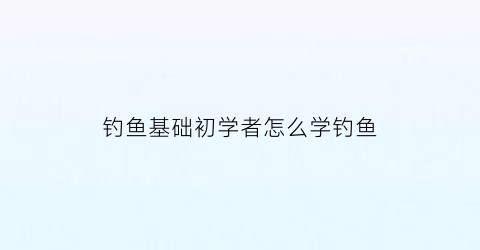 钓鱼基础初学者怎么学钓鱼